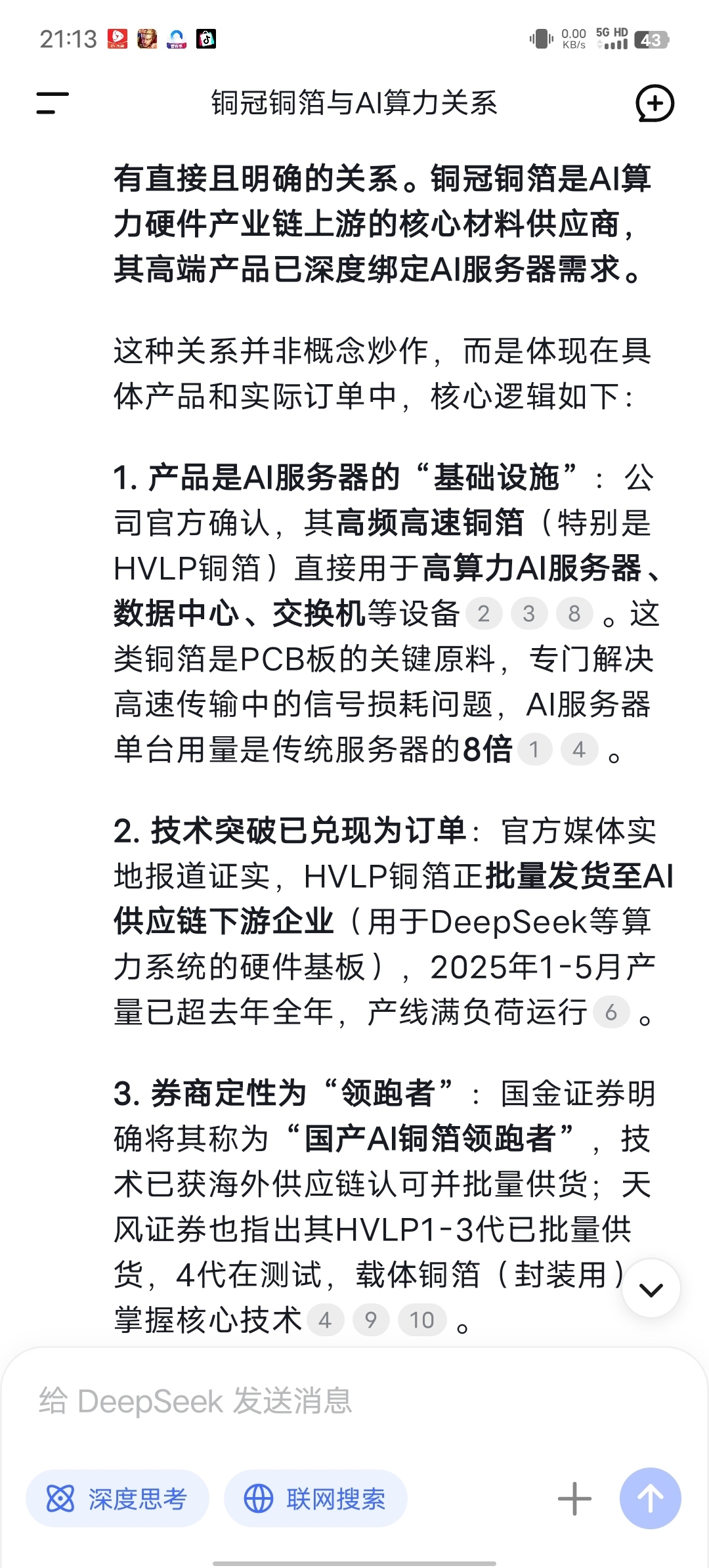 21:13 0.00 KB/s 5G HD 43

铜冠铜箔与AI算力关系

有直接且明确的关系。铜冠铜箔是AI算力硬件产业链上游的核心材料供应商，其高端产品已深度绑定AI服务器需求。

这种关系并非概念炒作，而是体现在具体产品和实际订单中，核心逻辑如下：

1. 产品是AI服务器的“基础设施”：公司官方确认，其高频高速铜箔（特别是HVLP铜箔）直接用于高算力AI服务器、数据中心、交换机等设备 2 3 8 。这类铜箔是PCB板的关键原料，专门解决高速传输中的信号损耗问题，AI服务器单台用量是传统服务器的8倍 1 4 。

2. 技术突破已兑现为订单：官方媒体实地报道证实，HVLP铜箔正批量发货至AI供应链下游企业（用于DeepSeek等算力系统的硬件基板），2025年1-5月产量已超去年全年，产线满负荷运行 6 。

3. 券商定性为“领跑者”：国金证券明确将其称为“国产AI铜箔领跑者”，技术已获海外供应链认可并批量供货；天风证券也指出其HVLP1-3代已批量供货，4代在测试，载体铜箔（封装用）掌握核心技术 4 9 10 。

给 DeepSeek 发送消息

深度思考 联网搜索